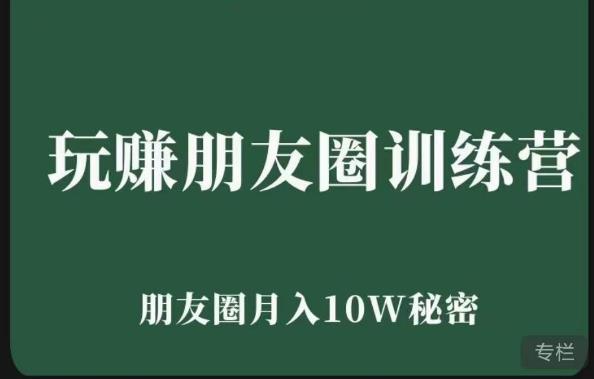 玩赚朋友圈训练营

朋友圈月入10W秘密

专栏